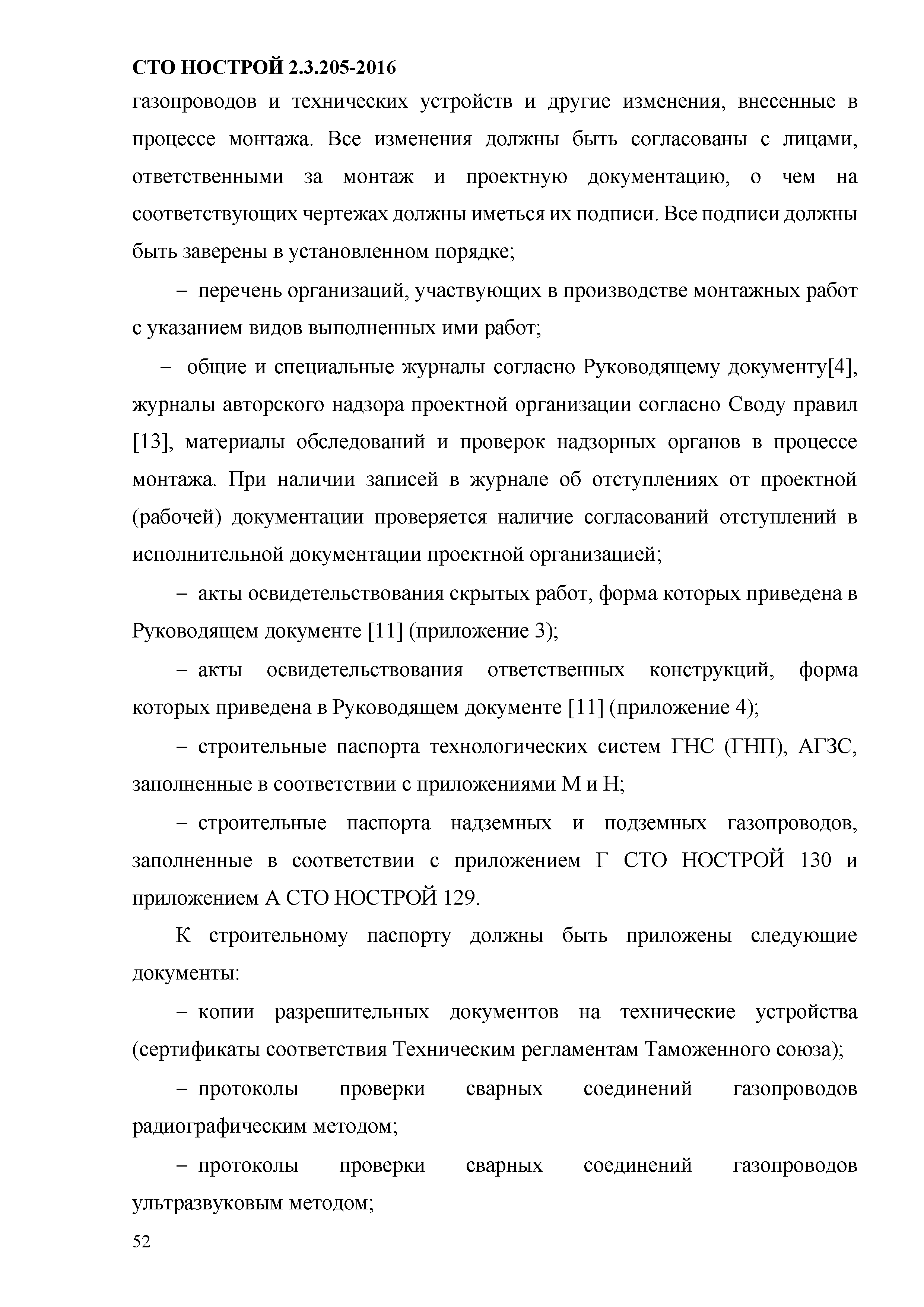 СТО НОСТРОЙ 2.3.205-2016

газопроводов и технических устройств и другие изменения, внесенные в процессе монтажа. Все изменения должны быть согласованы с лицами, ответственными за монтаж и проектную документацию, о чем на соответствующих чертежах должны иметься их подписи. Все подписи должны быть заверены в установленном порядке;

– перечень организаций, участвующих в производстве монтажных работ с указанием видов выполненных ими работ;

– общие и специальные журналы согласно Руководящему документу[4], журналы авторского надзора проектной организации согласно Своду правил [13], материалы обследований и проверок надзорных органов в процессе монтажа. При наличии записей в журнале об отступлениях от проектной (рабочей) документации проверяется наличие согласований отступлений в исполнительной документации проектной организацией;

– акты освидетельствования скрытых работ, форма которых приведена в Руководящем документе [11] (приложение 3);

– акты освидетельствования ответственных конструкций, форма которых приведена в Руководящем документе [11] (приложение 4);

– строительные паспорта технологических систем ГНС (ГНП), АГЗС, заполненные в соответствии с приложениями М и Н;

– строительные паспорта надземных и подземных газопроводов, заполненные в соответствии с приложением Г СТО НОСТРОЙ 130 и приложением А СТО НОСТРОЙ 129.

К строительному паспорту должны быть приложены следующие документы:

– копии разрешительных документов на технические устройства (сертификаты соответствия Техническим регламентам Таможенного союза);

– протоколы проверки сварных соединений газопроводов радиографическим методом;

– протоколы проверки сварных соединений газопроводов ультразвуковым методом;

52